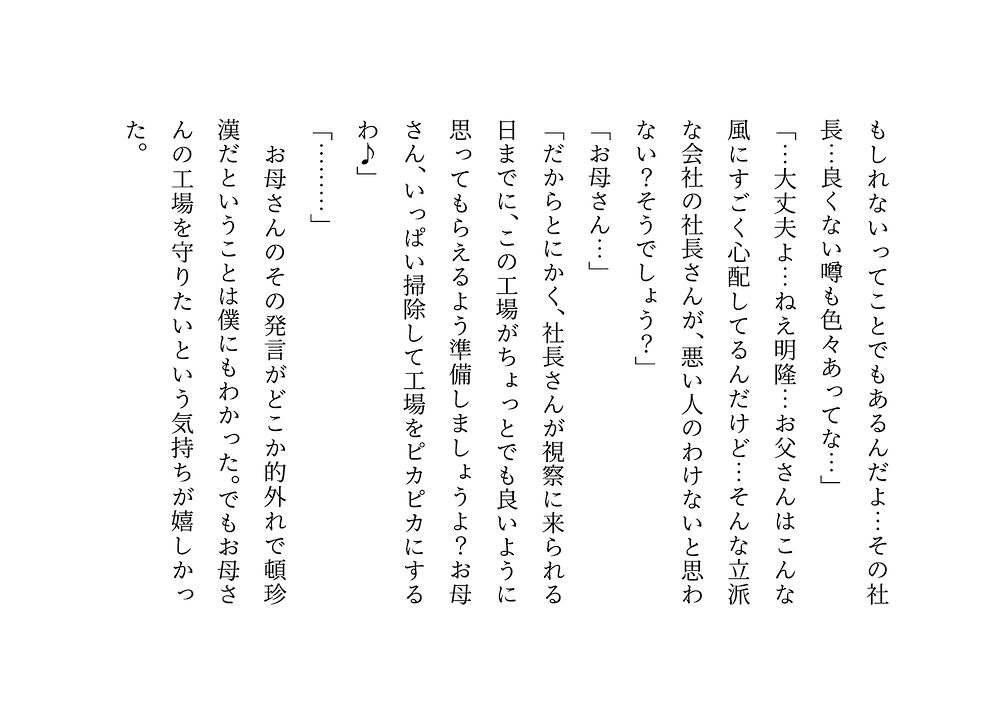 もしれないってことでもあるんだよ…その社長…良くない噂も色々あってな…」

「…大丈夫よ…ねえ明隆…お父さんはこんな風にすごく心配してるんだけど…そんな立派な会社の社長さんが、悪い人のわけないと思わない?そうでしょう?」

「お母さん…」

「だからとにかく、社長さんが視察に来られる日までに、この工場がちょっとでも良いように思ってもらえるよう準備しましょうよ?お母さん、いっぱい掃除して工場をピカピカにするわ♪」

「………」

お母さんのその発言がどこか的外れで頓珍漢だということは僕にもわかった。でもお母さんの工場を守りたいという気持ちが嬉しかった。